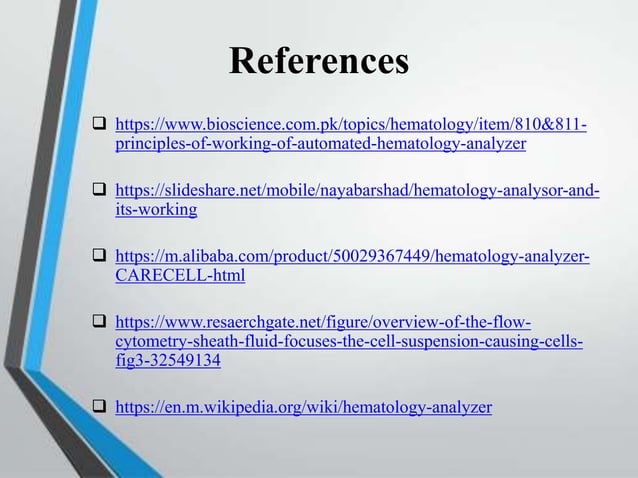 References

❑ https://www.bioscience.com.pk/topics/hematology/item/810&811-principles-of-working-of-automated-hematology-analyzer

❑ https://slideshare.net/mobile/nayabarshad/hematology-analysor-and-its-working

❑ https://m.alibaba.com/product/50029367449/hematology-analyzer-CARECELL-html

❑ https://www.resaerchgate.net/figure/overview-of-the-flow-cytometry-sheath-fluid-focuses-the-cell-suspension-causing-cells-fig3-32549134

❑ https://en.m.wikipedia.org/wiki/hematology-analyzer